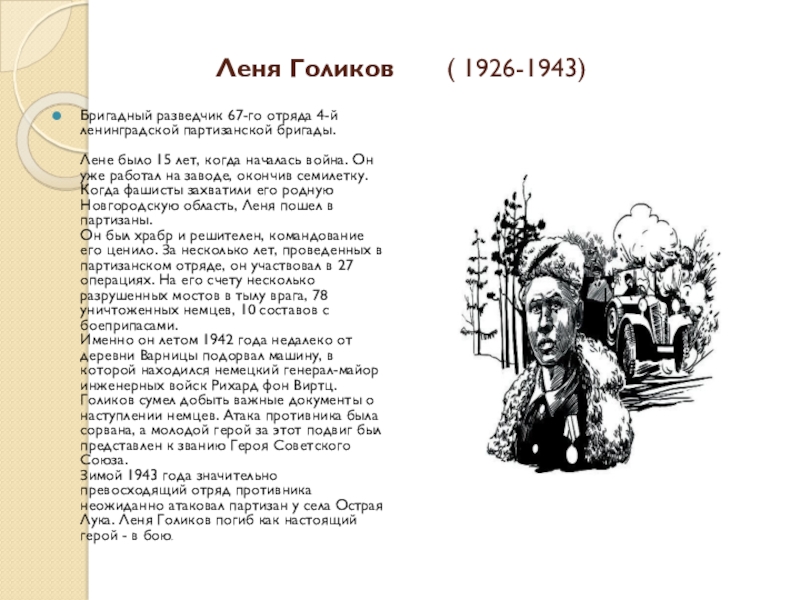 Леня Голиков ( 1926-1943)

• Бригадный разведчик 67-го отряда 4-й ленинградской партизанской бригады.

Лене было 15 лет, когда началась война. Он уже работал на заводе, окончив семилетку. Когда фашисты захватили его родную Новгородскую область, Леня пошел в партизаны.
Он был храбр и решителен, командование его ценило. За несколько лет, проведенных в партизанском отряде, он участвовал в 27 операциях. На его счету несколько разрушенных мостов в тылу врага, 78 уничтоженных немцев, 10 составов с боеприпасами.
Именно он летом 1942 года недалеко от деревни Варницы подорвал машину, в которой находился немецкий генерал-майор инженерных войск Рихард фон Виртц. Голиков сумел добыть важные документы о наступлении немцев. Атака противника была сорвана, а молодой герой за этот подвиг был представлен к званию Героя Советского Союза.
Зимой 1943 года значительно превосходящий отряд противника неожиданно атаковал партизан у села Острая Лука. Леня Голиков погиб как настоящий герой - в бою.